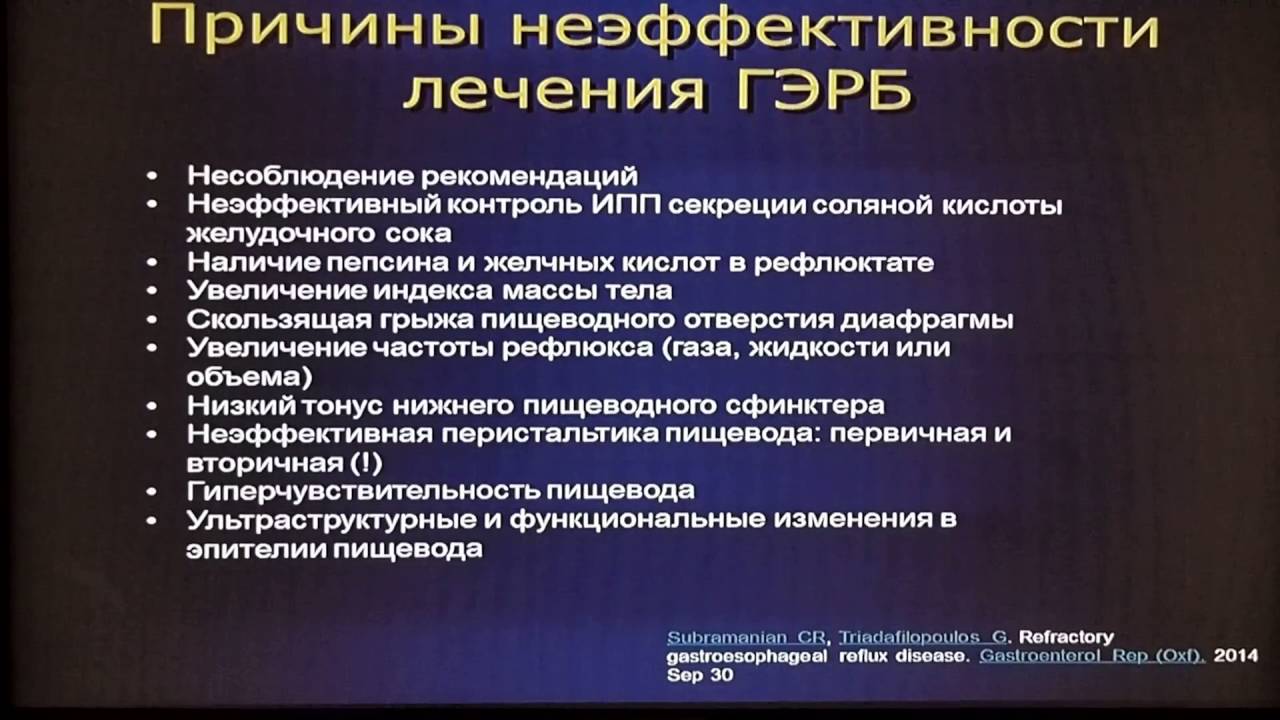 Причины неэффективности лечения ГЭРБ

• Несоблюдение рекомендаций
• Неэффективный контроль ИПП секреции соляной кислоты желудочного сока
• Наличие пепсина и желчных кислот в рефлюктате
• Увеличение индекса массы тела
• Скользящая грыжа пищеводного отверстия диафрагмы
• Увеличение частоты рефлюкса (газа, жидкости или объема)
• Низкий тонус нижнего пищеводного сфинктера
• Неэффективная перистальтика пищевода: первичная и вторичная (!)
• Гиперчувствительность пищевода
• Ультраструктурные и функциональные изменения в эпителии пищевода

Subramanian CR, Triadafilopoulos G. Refractory gastroesophageal reflux disease. Gastroenterol Rep (Oxf). 2014 Sep 30